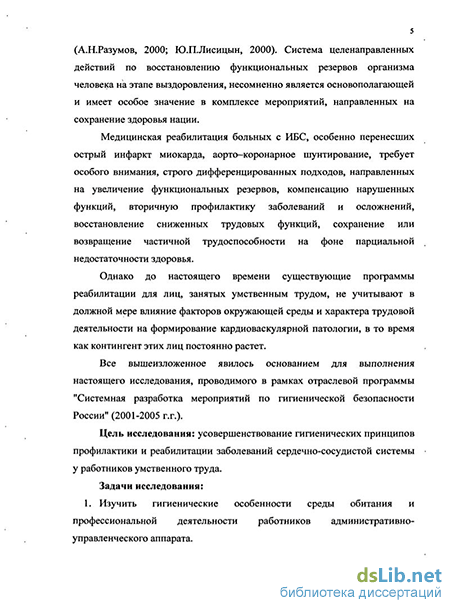 5

(А.Н.Разумов, 2000; Ю.П.Лисицын, 2000). Система целенаправленных действий по восстановлению функциональных резервов организма человека на этапе выздоровления, несомненно является основополагающей и имеет особое значение в комплексе мероприятий, направленных на сохранение здоровья нации.

Медицинская реабилитация больных с ИБС, особенно перенесших острый инфаркт миокарда, аорто-коронарное шунтирование, требует особого внимания, строго дифференцированных подходов, направленных на увеличение функциональных резервов, компенсацию нарушенных функций, вторичную профилактику заболеваний и осложнений, восстановление сниженных трудовых функций, сохранение или возвращение частичной трудоспособности на фоне парциальной недостаточности здоровья.

Однако до настоящего времени существующие программы реабилитации для лиц, занятых умственным трудом, не учитывают в должной мере влияние факторов окружающей среды и характера трудовой деятельности на формирование кардиоваскулярной патологии, в то время как контингент этих лиц постоянно растет.

Все вышеизложенное явилось основанием для выполнения настоящего исследования, проводимого в рамках отраслевой программы "Системная разработка мероприятий по гигиенической безопасности России" (2001-2005 г.г.).

Цель исследования: усовершенствование гигиенических принципов профилактики и реабилитации заболеваний сердечно-сосудистой системы у работников умственного труда.

Задачи исследования:

1. Изучить гигиенические особенности среды обитания и профессиональной деятельности работников административно-управленческого аппарата.

dsLib.net
библиотека диссертаций